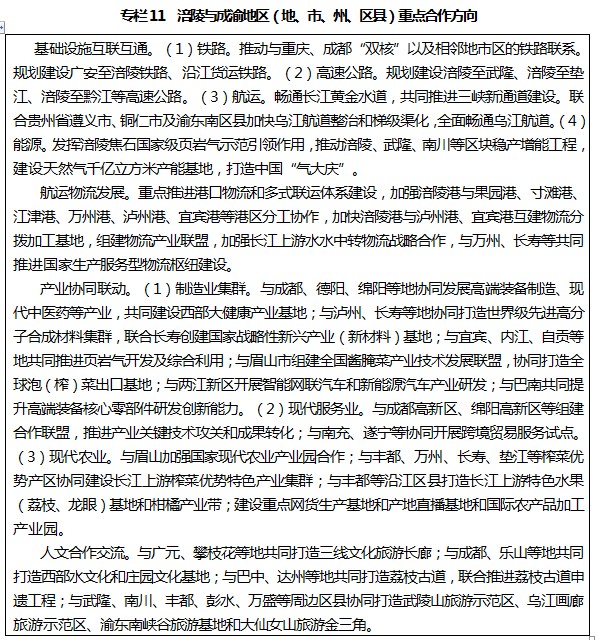 专栏11　涪陵与成渝地区（地、市、州、区县）重点合作方向

基础设施互联互通。（1）铁路。推动与重庆、成都“双核”以及相邻地市区的铁路联系。规划建设广安至涪陵铁路、沿江货运铁路。（2）高速公路。规划建设涪陵至武隆、涪陵至垫江、涪陵至黔江等高速公路。（3）航运。畅通长江黄金水道，共同推进三峡新通道建设。联合贵州省遵义市、铜仁市及渝东南区县加快乌江航道整治和梯级渠化，全面畅通乌江航道。（4）能源。发挥涪陵焦石国家级页岩气示范引领作用，推动涪陵、武隆、南川等区块稳产增能工程，建设天然气千亿立方米产能基地，打造中国“气大庆”。

航运物流发展。重点推进港口物流和多式联运体系建设，加强涪陵港与果园港、寸滩港、江津港、万州港、泸州港、宜宾港等港区分工协作，加快涪陵港与泸州港、宜宾港互建物流分拨加工基地，组建物流产业联盟，加强长江上游水水中转物流战略合作，与万州、长寿等共同推进国家生产服务型物流枢纽建设。

产业协同联动。（1）制造业集群。与成都、德阳、绵阳等地协同发展高端装备制造、现代中医药等产业，共同建设西部大健康产业基地；与泸州、长寿等地协同打造世界级先进高分子合成材料集群，联合长寿创建国家战略性新兴产业（新材料）基地；与宜宾、内江、自贡等地共同推进页岩气开发及综合利用；与眉山市组建全国酱腌菜产业技术发展联盟，协同打造全球泡（榨）菜出口基地；与两江新区开展智能网联汽车和新能源汽车产业研发；与巴南共同提升高端装备核心零部件研发创新能力。（2）现代服务业。与成都高新区、绵阳高新区等组建合作联盟，推进产业关键技术攻关和成果转化；与南充、遂宁等协同开展跨境贸易服务试点。（3）现代农业。与眉山加强国家现代农业产业园合作；与丰都、万州、长寿、垫江等榨菜优势产区协同建设长江上游榨菜优势特色产业集群；与丰都等沿江区县打造长江上游特色水果（荔枝、龙眼）基地和柑橘产业带；建设重点网货生产基地和产地直播基地和国际农产品加工产业园。

人文合作交流。与广元、攀枝花等地共同打造三线文化旅游长廊；与成都、乐山等地共同打造西部水文化和庄园文化基地；与巴中、达州等地共同打造荔枝古道，联合推进荔枝古道申遗工程；与武隆、南川、丰都、彭水、万盛等周边区县协同打造武陵山旅游示范区、乌江画廊旅游示范区、渝东南峡谷旅游基地和大仙女山旅游金三角。